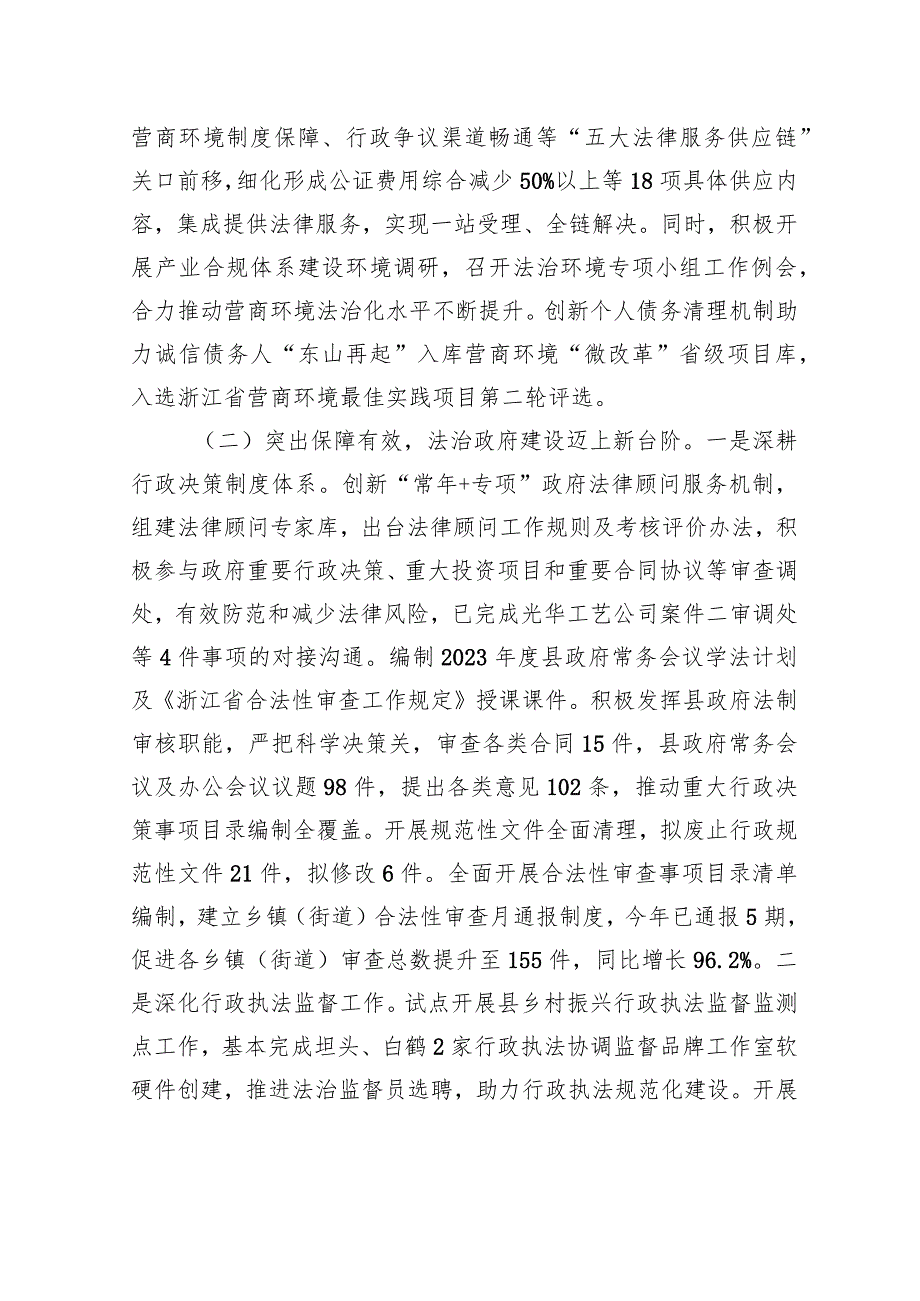 营商环境制度保障、行政争议渠道畅通等“五大法律服务供应链”关口前移，细化形成公证费用综合减少50%以上等18项具体供应内容，集成提供法律服务，实现一站受理、全链解决。同时，积极开展产业合规体系建设环境调研，召开法治环境专项小组工作例会，合力推动营商环境法治化水平不断提升。创新个人债务清理机制助力诚信债务人“东山再起”入库营商环境“微改革”省级项目库，入选浙江省营商环境最佳实践项目第二轮评选。

（二）突出保障有效，法治政府建设迈上新台阶。一是深耕行政决策制度体系。创新“常年+专项”政府法律顾问服务机制，组建法律顾问专家库，出台法律顾问工作规则及考核评价办法，积极参与政府重要行政决策、重大投资项目和重要合同协议等审查调处，有效防范和减少法律风险，已完成光华工艺公司案件二审调处等4件事项的对接沟通。编制2023年度县政府常务会议学法计划及《浙江省合法性审查工作规定》授课课件。积极发挥县政府法制审核职能，严把科学决策关，审查各类合同15件，县政府常务会议及办公会议议题98件，提出各类意见102条，推动重大行政决策事项目录编制全覆盖。开展规范性文件全面清理，拟废止行政规范性文件21件，拟修改6件。全面开展合法性审查事项目录清单编制，建立乡镇（街道）合法性审查月通报制度，今年已通报5期，促进各乡镇（街道）审查总数提升至155件，同比增长96.2%。二是深化行政执法监督工作。试点开展县乡村振兴行政执法监督监测点工作，基本完成坦头、白鹤2家行政执法协调监督品牌工作室软硬件创建，推进法治监督员选聘，助力行政执法规范化建设。开展